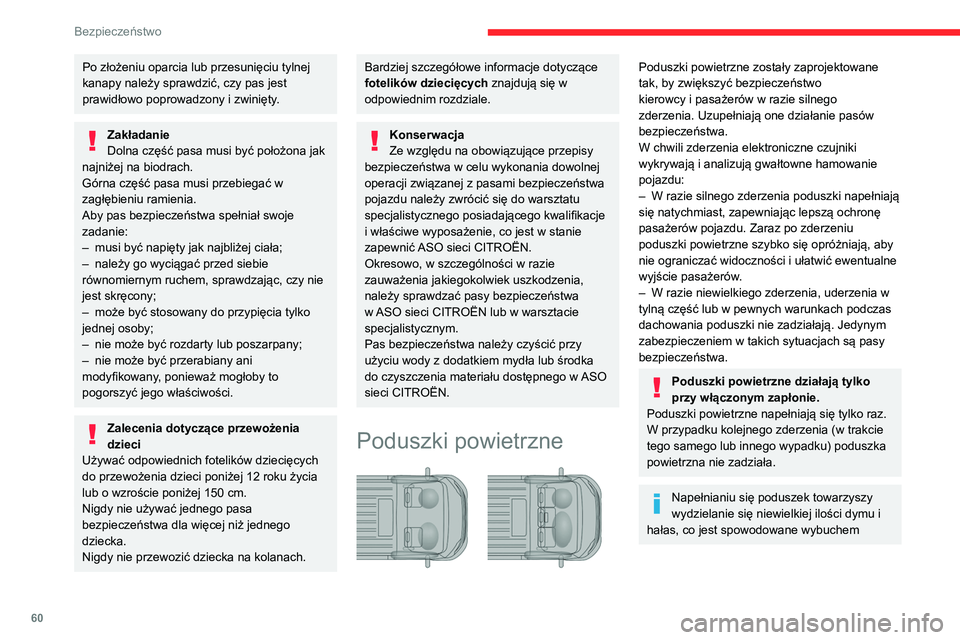 Bezpieczeństwo

Po złożeniu oparcia lub przesunięciu tylnej kanapy należy sprawdzić, czy pas jest prawidłowo poprowadzony i zwinięty.

Zakładanie
Dolna część pasa musi być położona jak najniżej na biodrach.
Górna część pasa musi przebiegać w zagłębieniu ramienia.
Aby pas bezpieczeństwa spełniał swoje zadanie:
– musi być napięty jak najbliżej ciała;
– należy go wyciągać przed siebie równomiernym ruchem, sprawdzając, czy nie jest skręcony;
– może być stosowany do przypięcia tylko jednej osoby;
– nie może być rozdarty lub poszarpany;
– nie może być przerabiany ani modyfikowany, ponieważ mogłoby to pogorszyć jego właściwości.

Zalecenia dotyczące przewożenia dzieci
Używać odpowiednich fotelików dziecięcych do przewożenia dzieci poniżej 12 roku życia lub o wzroście poniżej 150 cm.
Nigdy nie używać jednego pasa bezpieczeństwa dla więcej niż jednego dziecka.
Nigdy nie przewozić dziecka na kolanach.

Bardziej szczegółowe informacje dotyczące fotelików dziecięcych znajdują się w odpowiednim rozdziale.

Konserwacja
Ze względu na obowiązujące przepisy bezpieczeństwa w celu wykonania dowolnej operacji związanej z pasami bezpieczeństwa pojazdu należy zwrócić się do warsztatu specjalistycznego posiadającego kwalifikacje i właściwe wyposażenie, co jest w stanie zapewnić ASO sieci CITROËN.
Okresowo, w szczególności w razie zauważenia jakiegokolwiek uszkodzenia, należy sprawdzać pasy bezpieczeństwa w ASO sieci CITROËN lub w warsztacie specjalistycznym.
Pas bezpieczeństwa należy czyścić przy użyciu wody z dodatkiem mydła lub środka do czyszczenia materiału dostępnego w ASO sieci CITROËN.

Poduszki powietrzne

Poduszki powietrzne zostały zaprojektowane tak, by zwiększyć bezpieczeństwo kierowcy i pasażerów w razie silnego zderzenia. Uzupełniają one działanie pasów bezpieczeństwa.
W chwili zderzenia elektroniczne czujniki wykrywają i analizują gwałtowne hamowanie pojazdu:
– W razie silnego zderzenia poduszki napełniają się natychmiast, zapewniając lepszą ochronę pasażerów pojazdu. Zaraz po zderzeniu poduszki powietrzne szybko się opróżniają, aby nie ograniczać widoczności i ułatwić ewentualne wyjście pasażerów.
– W razie niewielkiego zderzenia, uderzenia w tylną część lub w pewnych warunkach podczas dachowania poduszki nie zadziałają. Jedynym zabezpieczeniem w takich sytuacjach są pasy bezpieczeństwa.

Poduszki powietrzne działają tylko przy włączonym zapłonie.
Poduszki powietrzne napełniają się tylko raz. W przypadku kolejnego zderzenia (w trakcie tego samego lub innego wypadku) poduszka powietrzna nie zadziała.

Napełnianiu się poduszek towarzyszy wydzielanie się niewielkiej ilości dymu i hałas, co jest spowodowane wybuchem

60

carmanualsonline.info